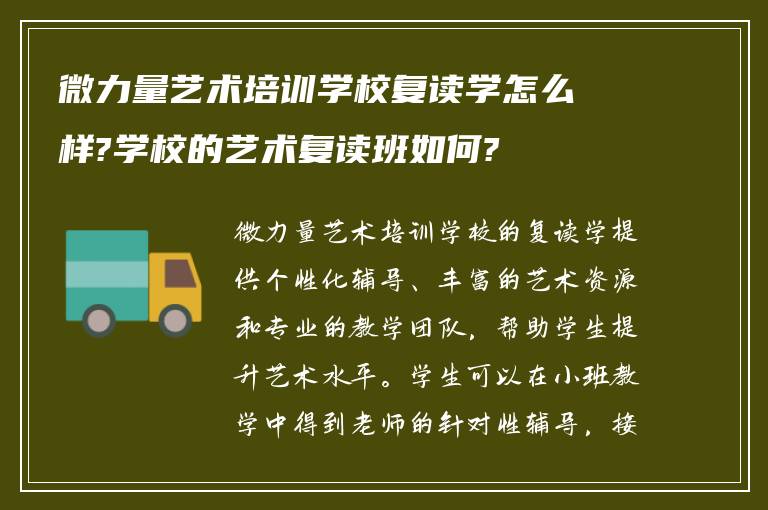 微力量艺术培训学校复读学怎么样?学校的艺术复读班如何?

微力量艺术培训学校的复读学提供个性化辅导、丰富的艺术资源和专业的教学团队，帮助学生提升艺术水平。学生可以在小班教学中得到老师的针对性辅导，接